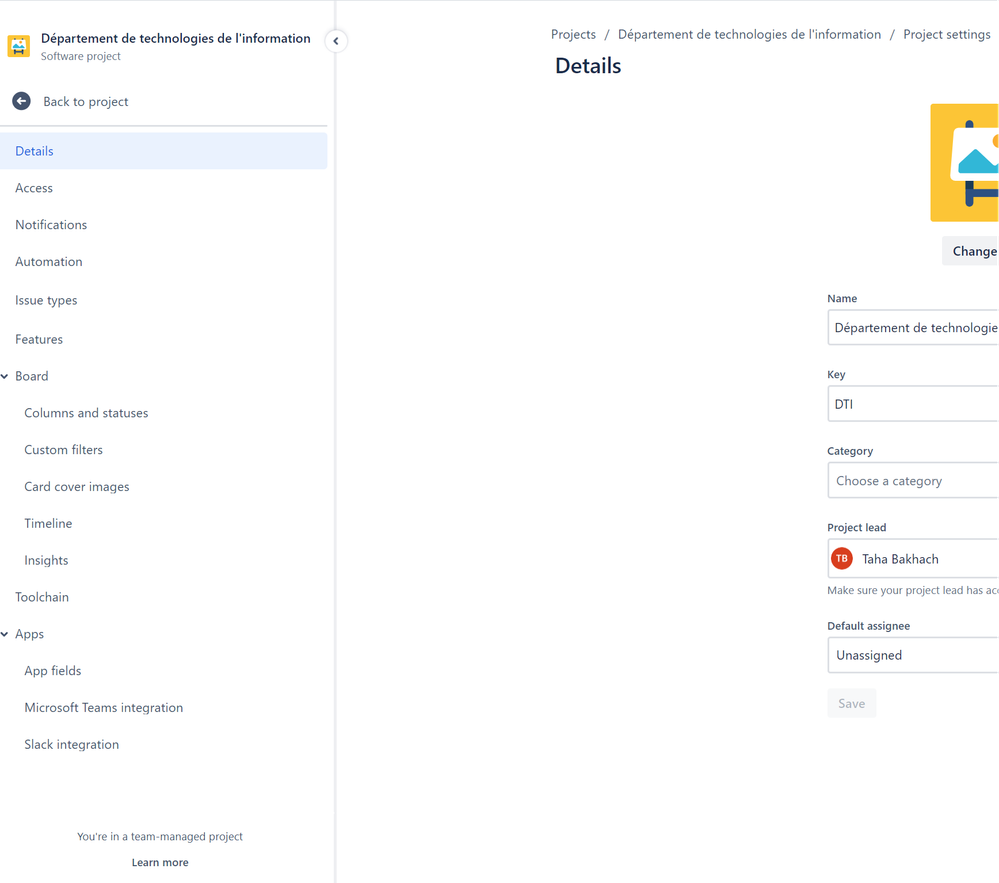 Département de technologies de l'information
Software project

Back to project

Details
Access
Notifications
Automation
Issue types
Features
Board
Columns and statuses
Custom filters
Card cover images
Timeline
Insights
Toolchain
Apps
App fields
Microsoft Teams integration
Slack integration

You're in a team-managed project
Learn more

Projects / Département de technologies de l'information / Project settings

Details

Change

Name
Département de technologie

Key
DTI

Category
Choose a category

Project lead
TB Taha Bakhach
Make sure your project lead has ac

Default assignee
Unassigned

Save